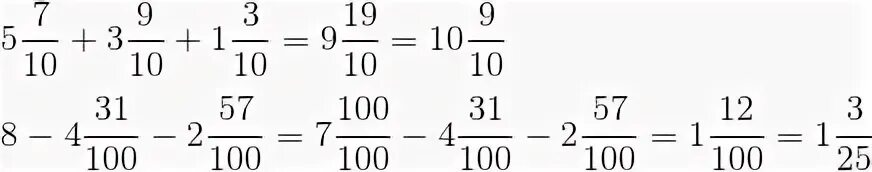 $5\frac{7}{10} + 3\frac{9}{10} + 1\frac{3}{10} = 9\frac{19}{10} = 10\frac{9}{10}$

$8 - 4\frac{31}{100} - 2\frac{57}{100} = 7\frac{100}{100} - 4\frac{31}{100} - 2\frac{57}{100} = 1\frac{12}{100} = 1\frac{3}{25}$